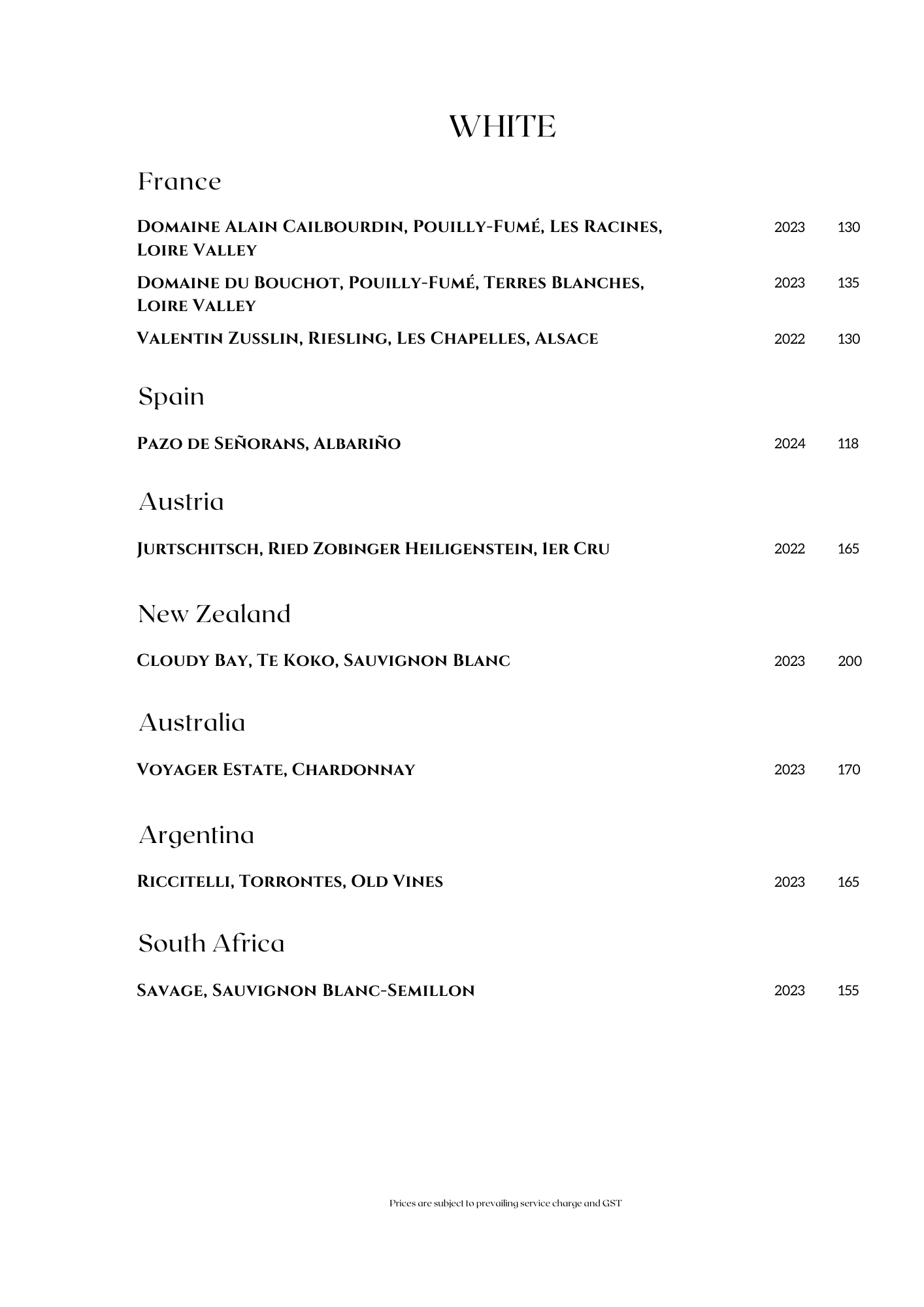 WHITE

France

Domaine Alain Cailbourdin, Pouilly-Fumé, Les Racines, Loire Valley 2023 130

Domaine du Bouchot, Pouilly-Fumé, Terres Blanches, Loire Valley 2023 135

Valentin Zusslin, Riesling, Les Chapelles, Alsace 2022 130

Spain

Pazo de Señorans, Albariño 2024 118

Austria

Jurtschitsch, Ried Zobinger Heiligenstein, 1er Cru 2022 165

New Zealand

Cloudy Bay, Te Koko, Sauvignon Blanc 2023 200

Australia

Voyager Estate, Chardonnay 2023 170

Argentina

Riccitelli, Torrontes, Old Vines 2023 165

South Africa

Savage, Sauvignon Blanc-Semillon 2023 155

Prices are subject to prevailing service charge and GST